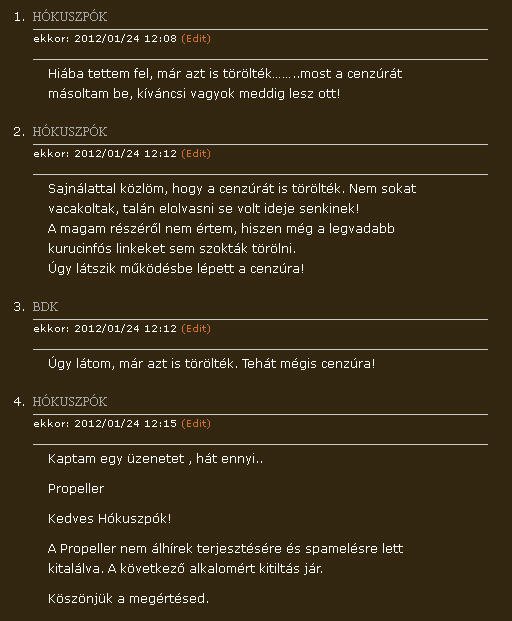 1. HÓKUSZPÓK

ekkor: 2012/01/24 12:08 (Edit)

Hiába tettem fel, már azt is törölték…….most a cenzúrát másoltam be, kíváncsi vagyok meddig lesz ott!

2. HÓKUSZPÓK

ekkor: 2012/01/24 12:12 (Edit)

Sajnálattal közlöm, hogy a cenzúrát is törölték. Nem sokat vacakoltak, talán elolvasni se volt ideje senkinek!
A magam részéről nem értem, hiszen még a legvadabb kurucinfós linkeket sem szokták törölni.
Úgy látszik működésbe lépett a cenzúra!

3. BDK

ekkor: 2012/01/24 12:12 (Edit)

Úgy látom, már azt is törölték. Tehát mégis cenzúra!

4. HÓKUSZPÓK

ekkor: 2012/01/24 12:15 (Edit)

Kaptam egy üzenetet , hát ennyi..

Propeller

Kedves Hókuszpók!

A Propeller nem álhírek terjesztésére és spamelésre lett kitalálva. A következő alkalomért kitiltás jár.

Köszönjük a megértésed.